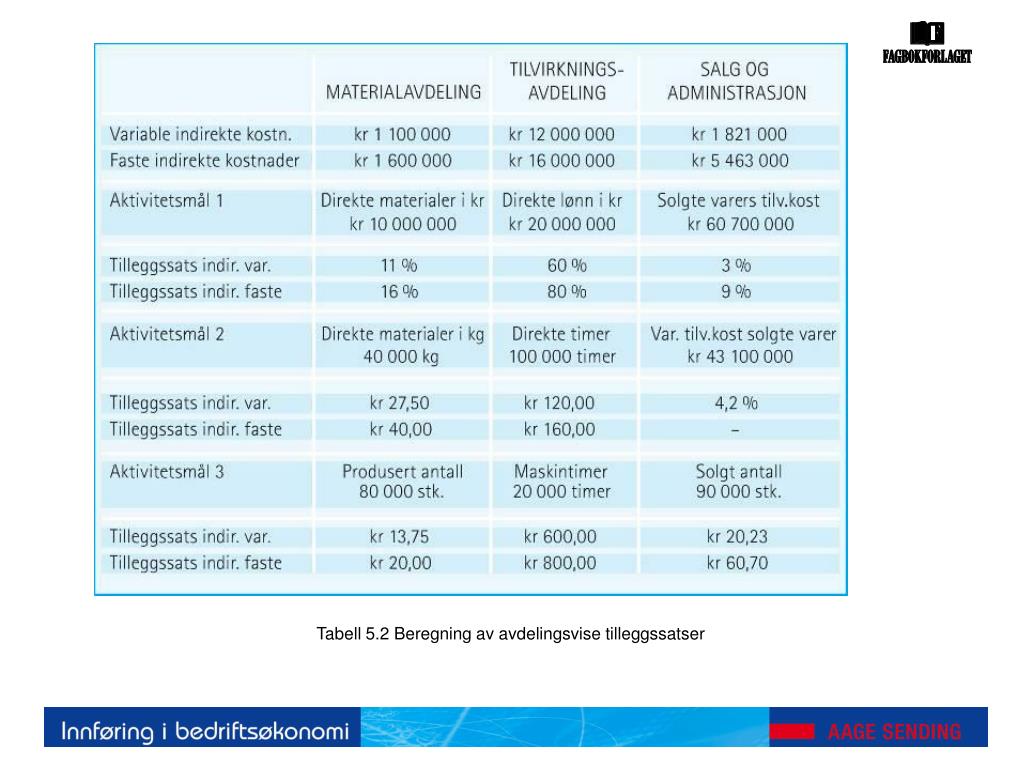 FAGBOKFORLAGET

| | MATERIALAVDELING | TILVIRKNINGS-AVDELING | SALG OG ADMINISTRASJON |
|---|---|---|---|
| Variable indirekte kostn. | kr 1 100 000 | kr 12 000 000 | kr 1 821 000 |
| Faste indirekte kostnader | kr 1 600 000 | kr 16 000 000 | kr 5 463 000 |
| Aktivitetsmål 1 | Direkte materialer i kr kr 10 000 000 | Direkte lønn i kr kr 20 000 000 | Solgte varers tilv.kost kr 60 700 000 |
| Tilleggssats indir. var. | 11 % | 60 % | 3 % |
| Tilleggssats indir. faste | 16 % | 80 % | 9 % |
| Aktivitetsmål 2 | Direkte materialer i kg 40 000 kg | Direkte timer 100 000 timer | Var. tilv.kost solgte varer kr 43 100 000 |
| Tilleggssats indir. var. | kr 27,50 | kr 120,00 | 4,2 % |
| Tilleggssats indir. faste | kr 40,00 | kr 160,00 | – |
| Aktivitetsmål 3 | Produsert antall 80 000 stk. | Maskintimer 20 000 timer | Solgt antall 90 000 stk. |
| Tilleggssats indir. var. | kr 13,75 | kr 600,00 | kr 20,23 |
| Tilleggssats indir. faste | kr 20,00 | kr 800,00 | kr 60,70 |

Tabell 5.2 Beregning av avdelingsvise tilleggssatser

Innføring i bedriftsøkonomi

AAGE SENDING